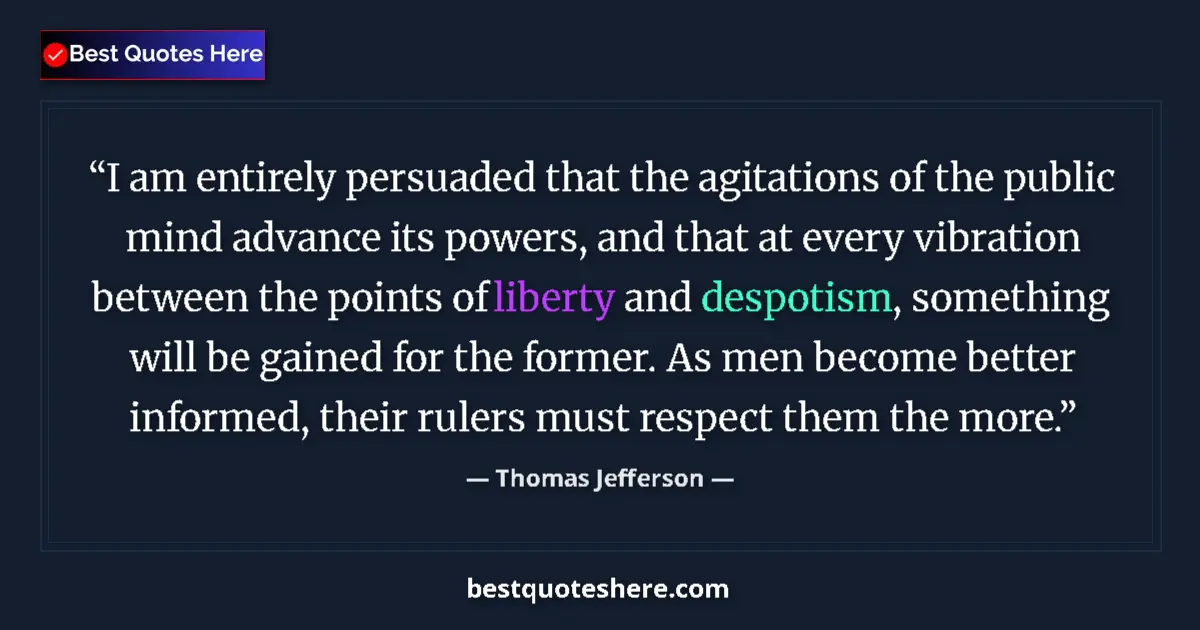 Best Quotes Here

“I am entirely persuaded that the agitations of the public mind advance its powers, and that at every vibration between the points of liberty and despotism, something will be gained for the former. As men become better informed, their rulers must respect them the more.”

— Thomas Jefferson —

bestquoteshere.com